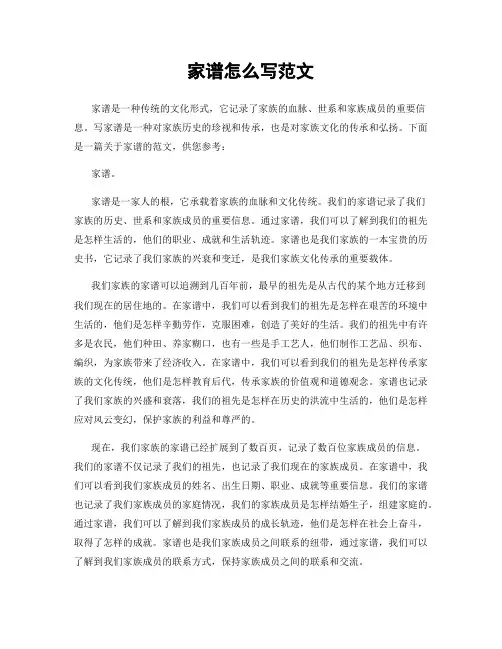 家谱怎么写范文

家谱是一种传统的文化形式，它记录了家族的血脉、世系和家族成员的重要信息。写家谱是一种对家族历史的珍视和传承，也是对家族文化的传承和弘扬。下面是一篇关于家谱的范文，供您参考：

家谱。

家谱是一家人的根，它承载着家族的血脉和文化传统。我们的家谱记录了我们家族的历史、世系和家族成员的重要信息。通过家谱，我们可以了解到我们的祖先是怎样生活的，他们的职业、成就和生活轨迹。家谱也是我们家族的一本宝贵的历史书，它记录了我们家族的兴衰和变迁，是我们家族文化传承的重要载体。

我们家族的家谱可以追溯到几百年前，最早的祖先是从古代的某个地方迁移到我们现在的居住地的。在家谱中，我们可以看到我们的祖先是怎样在艰苦的环境中生活的，他们是怎样辛勤劳作，克服困难，创造了美好的生活。我们的祖先中有许多是农民，他们种田、养家糊口，也有一些是手工艺人，他们制作工艺品、织布、编织，为家族带来了经济收入。在家谱中，我们可以看到我们的祖先是怎样传承家族的文化传统，他们是怎样教育后代，传承家族的价值观和道德观念。家谱也记录了我们家族的兴盛和衰落，我们的祖先是怎样在历史的洪流中生活的，他们是怎样应对风云变幻，保护家族的利益和尊严的。

现在，我们家族的家谱已经扩展到了数百页，记录了数百位家族成员的信息。我们的家谱不仅记录了我们的祖先，也记录了我们现在的家族成员。在家谱中，我们可以看到我们家族成员的姓名、出生日期、职业、成就等重要信息。我们的家谱也记录了我们家族成员的家庭情况，我们的家族成员是怎样结婚生子，组建家庭的。通过家谱，我们可以了解到我们家族成员的成长轨迹，他们是怎样在社会上奋斗，取得了怎样的成就。家谱也是我们家族成员之间联系的纽带，通过家谱，我们可以了解到我们家族成员的联系方式，保持家族成员之间的联系和交流。